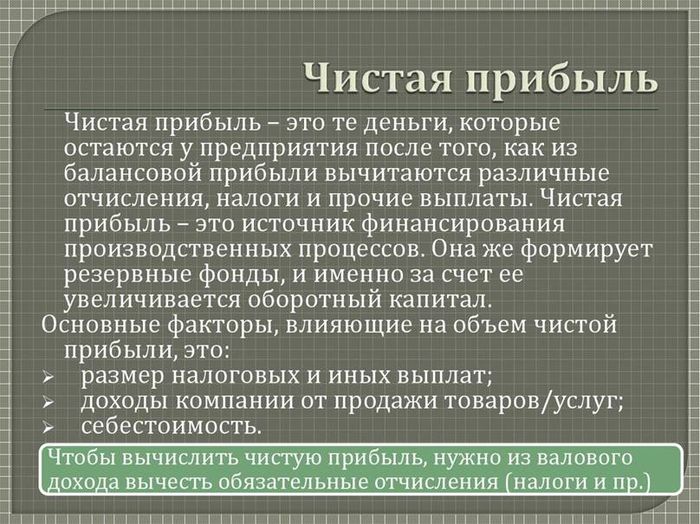 Чистая прибыль

Чистая прибыль – это те деньги, которые остаются у предприятия после того, как из балансовой прибыли вычитаются различные отчисления, налоги и прочие выплаты. Чистая прибыль – это источник финансирования производственных процессов. Она же формирует резервные фонды, и именно за счет ее увеличивается оборотный капитал.

Основные факторы, влияющие на объем чистой прибыли, это:
➢ размер налоговых и иных выплат;
➢ доходы компании от продажи товаров/услуг;
➢ себестоимость.

Чтобы вычислить чистую прибыль, нужно из валового дохода вычесть обязательные отчисления (налоги и пр.)